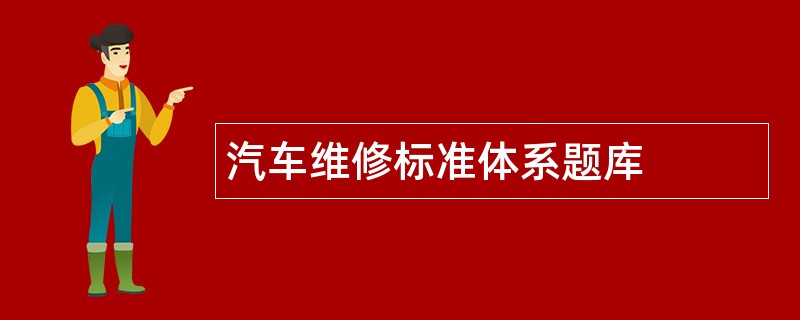 汽车维修标准体系题库